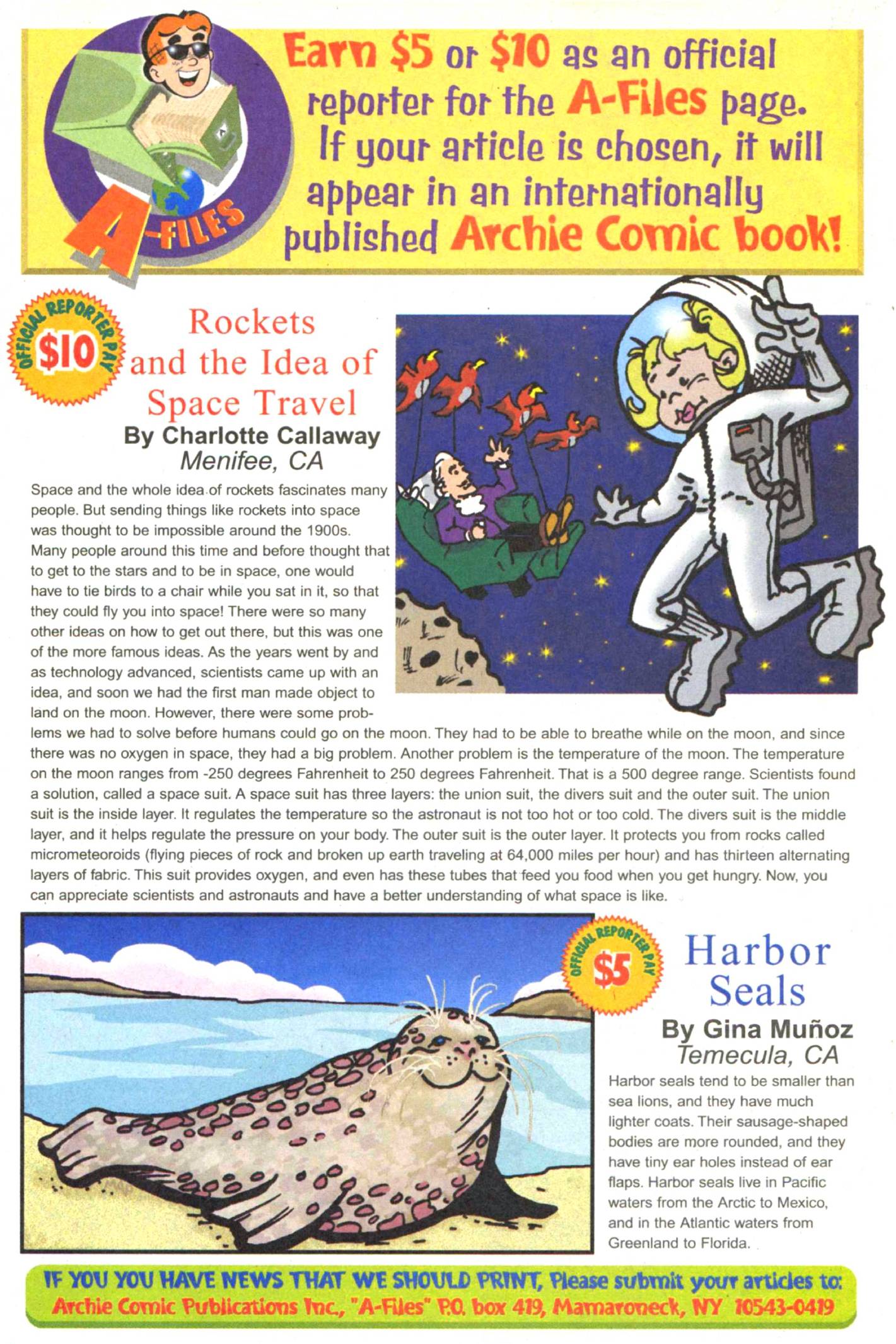 A-FILES

Earn $5 or $10 as an official reporter for the A-Files page. If your article is chosen, it will appear in an internationally published Archie Comic book!

OFFICIAL REPORTER PAY $10

Rockets and the Idea of Space Travel
By Charlotte Callaway
Menifee, CA

Space and the whole idea of rockets fascinates many people. But sending things like rockets into space was thought to be impossible around the 1900s. Many people around this time and before thought that to get to the stars and to be in space, one would have to tie birds to a chair while you sat in it, so that they could fly you into space! There were so many other ideas on how to get out there, but this was one of the more famous ideas. As the years went by and as technology advanced, scientists came up with an idea, and soon we had the first man made object to land on the moon. However, there were some problems we had to solve before humans could go on the moon. They had to be able to breathe while on the moon, and since there was no oxygen in space, they had a big problem. Another problem is the temperature of the moon. The temperature on the moon ranges from -250 degrees Fahrenheit to 250 degrees Fahrenheit. That is a 500 degree range. Scientists found a solution, called a space suit. A space suit has three layers: the union suit, the divers suit and the outer suit. The union suit is the inside layer. It regulates the temperature so the astronaut is not too hot or too cold. The divers suit is the middle layer, and it helps regulate the pressure on your body. The outer suit is the outer layer. It protects you from rocks called micrometeoroids (flying pieces of rock and broken up earth traveling at 64,000 miles per hour) and has thirteen alternating layers of fabric. This suit provides oxygen, and even has these tubes that feed you food when you get hungry. Now, you can appreciate scientists and astronauts and have a better understanding of what space is like.

OFFICIAL REPORTER PAY $5

Harbor Seals
By Gina Muñoz
Temecula, CA

Harbor seals tend to be smaller than sea lions, and they have much lighter coats. Their sausage-shaped bodies are more rounded, and they have tiny ear holes instead of ear flaps. Harbor seals live in Pacific waters from the Arctic to Mexico, and in the Atlantic waters from Greenland to Florida.

IF YOU YOU HAVE NEWS THAT WE SHOULD PRINT, Please submit your articles to: Archie Comic Publications Inc., "A-Files" P.O. box 419, Mamaroneck, NY 10543-0419